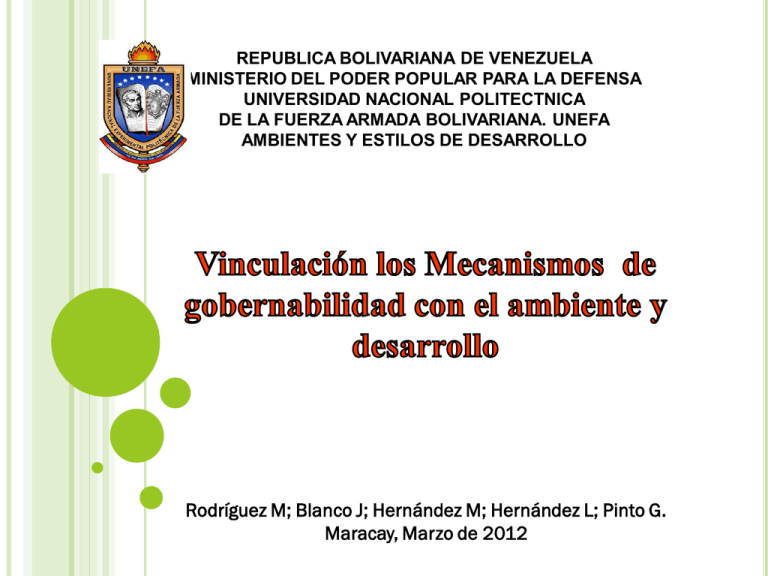 UNEFA

REPUBLICA BOLIVARIANA DE VENEZUELA
MINISTERIO DEL PODER POPULAR PARA LA DEFENSA
UNIVERSIDAD NACIONAL POLITECTNICA
DE LA FUERZA ARMADA BOLIVARIANA. UNEFA
AMBIENTES Y ESTILOS DE DESARROLLO

Vinculación los Mecanismos de gobernabilidad con el ambiente y desarrollo

Rodríguez M; Blanco J; Hernández M; Hernández L; Pinto G.
Maracay, Marzo de 2012